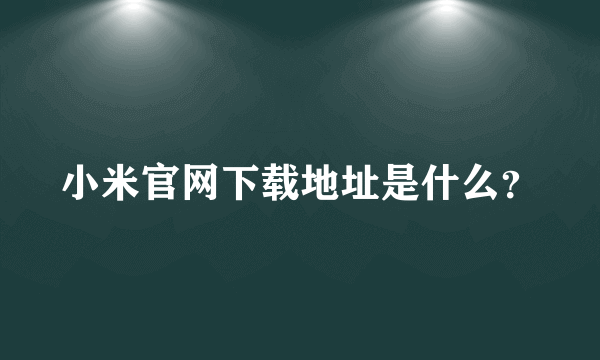 小米官网下载地址是什么？